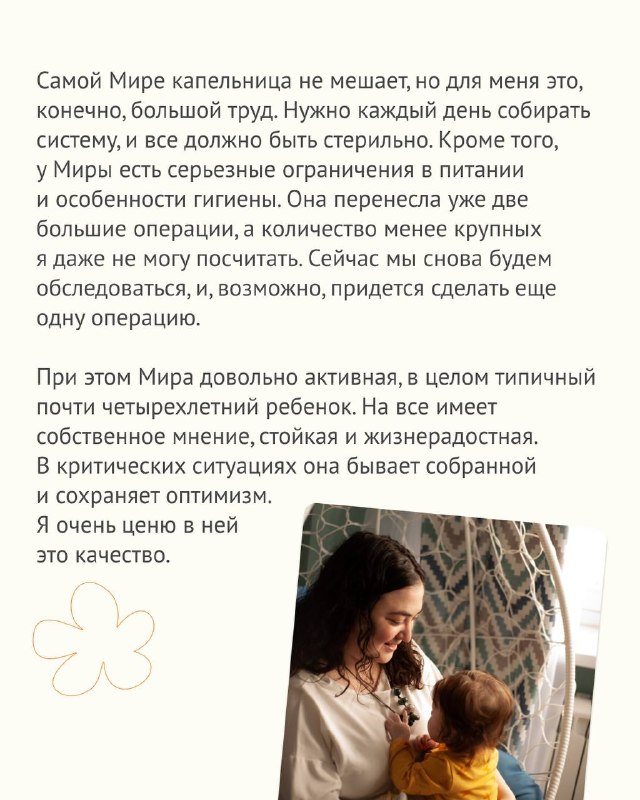 Самой Мире капельница не мешает, но для меня это, конечно, большой труд. Нужно каждый день собирать систему, и все должно быть стерильно. Кроме того, у Миры есть серьезные ограничения в питании и особенности гигиены. Она перенесла уже две большие операции, а количество менее крупных я даже не могу посчитать. Сейчас мы снова будем обследоваться, и, возможно, придется сделать еще одну операцию.

При этом Мира довольно активная, в целом типичный почти четырехлетний ребенок. На все имеет собственное мнение, стойкая и жизнерадостная. В критических ситуациях она бывает собранной и сохраняет оптимизм. Я очень ценю в ней это качество.